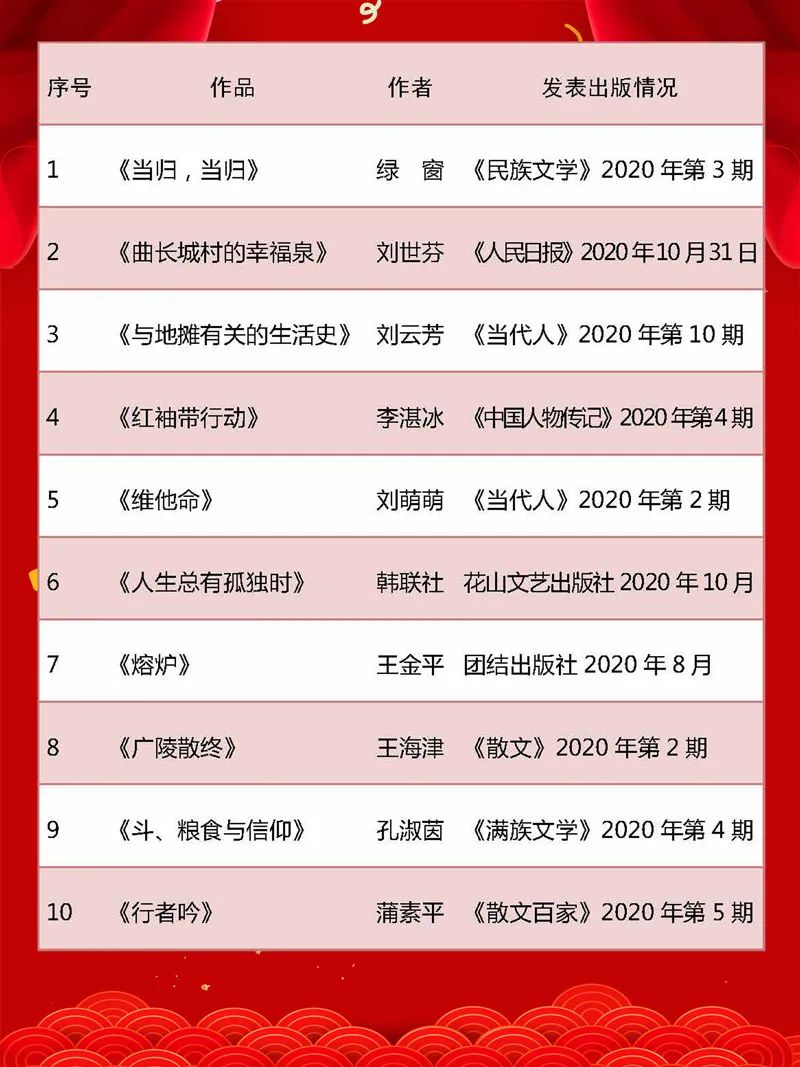 | 序号 | 作品 | 作者 | 发表出版情况 |
|---|---|---|---|
| 1 | 《当归，当归》 | 绿 窗 | 《民族文学》2020年第3期 |
| 2 | 《曲长城村的幸福泉》 | 刘世芬 | 《人民日报》2020年10月31日 |
| 3 | 《与地摊有关的生活史》 | 刘云芳 | 《当代人》2020年第10期 |
| 4 | 《红袖带行动》 | 李湛冰 | 《中国人物传记》2020年第4期 |
| 5 | 《维他命》 | 刘萌萌 | 《当代人》2020年第2期 |
| 6 | 《人生总有孤独时》 | 韩联社 | 花山文艺出版社2020年10月 |
| 7 | 《熔炉》 | 王金平 | 团结出版社2020年8月 |
| 8 | 《广陵散终》 | 王海津 | 《散文》2020年第2期 |
| 9 | 《斗、粮食与信仰》 | 孔淑茵 | 《满族文学》2020年第4期 |
| 10 | 《行者吟》 | 蒲素平 | 《散文百家》2020年第5期 |